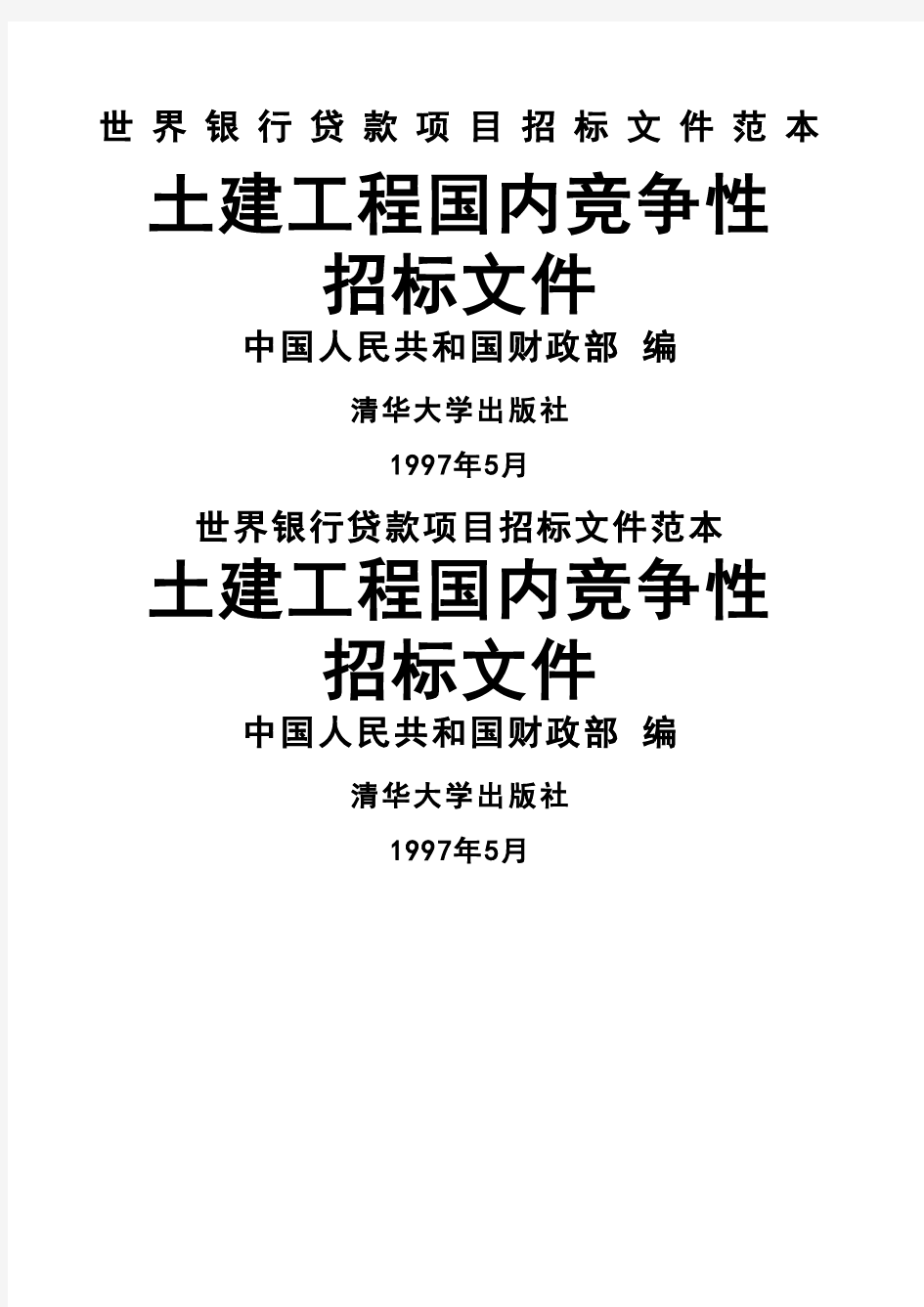 世界银行贷款项目招标文件范本

土建工程国内竞争性招标文件

中国人民共和国财政部 编

清华大学出版社

1997年5月

世界银行贷款项目招标文件范本

土建工程国内竞争性招标文件

中国人民共和国财政部 编

清华大学出版社

1997年5月